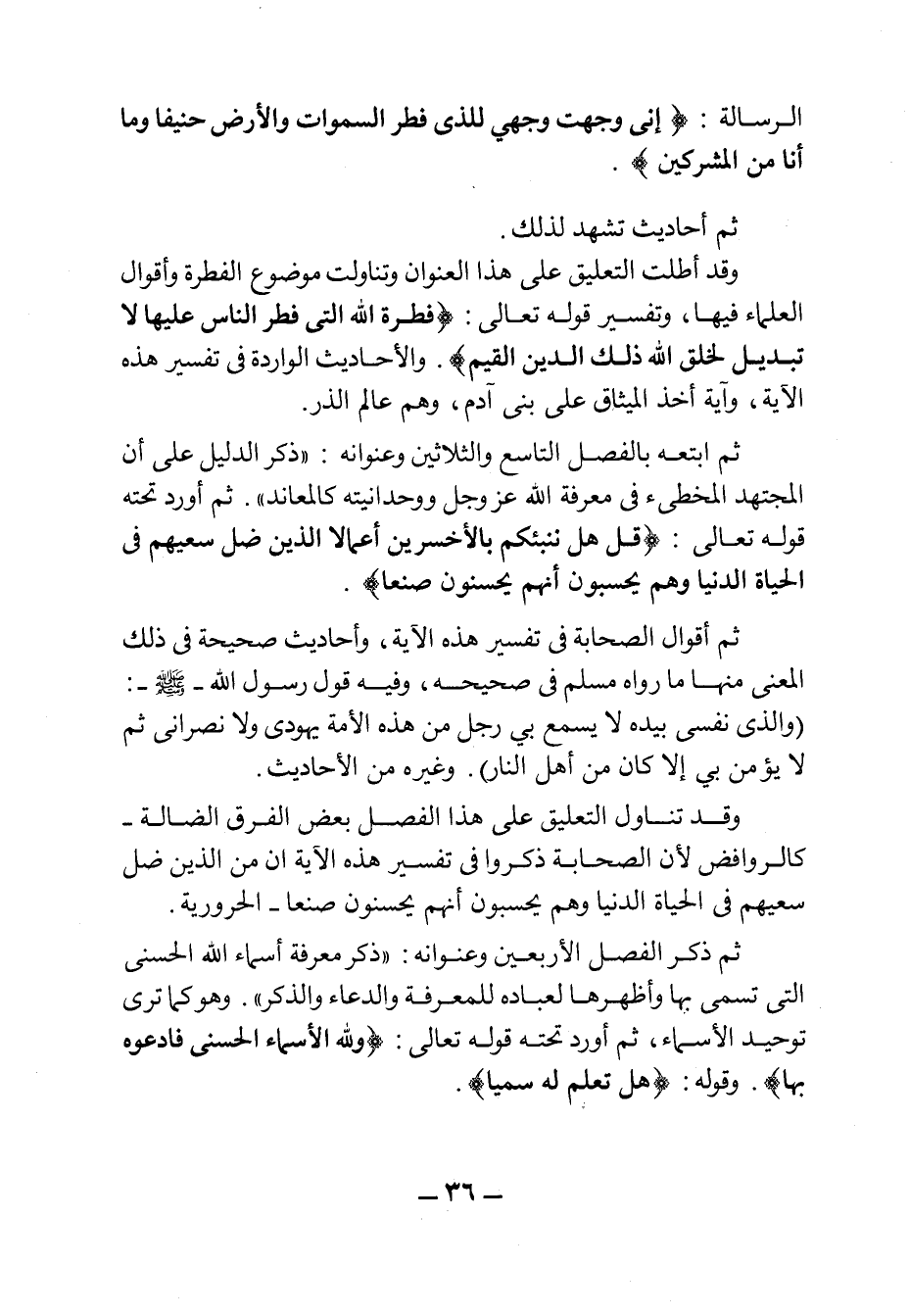 الرسالة : ﴿ إنى وجهت وجهي للذى فطر السموات والأرض حنيفا وما أنا من المشركين ﴾ .

ثم أحاديث تشهد لذلك .

وقد أطلت التعليق على هذا العنوان وتناولت موضوع الفطرة وأقوال العلماء فيها ، وتفسير قوله تعالى : ﴿فطرة الله التى فطر الناس عليها لا تبديل لخلق الله ذلك الدين القيم﴾ . والأحاديث الواردة فى تفسير هذه الآية ، وآية أخذ الميثاق على بنى آدم ، وهم عالم الذر .

ثم ابتعه بالفصل التاسع والثلاثين وعنوانه : «ذكر الدليل على أن المجتهد المخطىء فى معرفة الله عز وجل ووحدانيته كالمعاند» . ثم أورد تحته قوله تعالى : ﴿قل هل ننبئكم بالأخسرين أعمالا الذين ضل سعيهم فى الحياة الدنيا وهم يحسبون أنهم يحسنون صنعا﴾ .

ثم أقوال الصحابة فى تفسير هذه الآية ، وأحاديث صحيحة فى ذلك المعنى منها ما رواه مسلم فى صحيحه ، وفيه قول رسول الله ـ ﷺ ـ : (والذى نفسى بيده لا يسمع بي رجل من هذه الأمة يهودى ولا نصرانى ثم لا يؤمن بي إلا كان من أهل النار) . وغيره من الأحاديث .

وقد تناول التعليق على هذا الفصل بعض الفرق الضالة ـ كالروافض لأن الصحابة ذكروا فى تفسير هذه الآية ان من الذين ضل سعيهم فى الحياة الدنيا وهم يحسبون أنهم يحسنون صنعا ـ الحرورية .

ثم ذكر الفصل الأربعين وعنوانه : «ذكر معرفة أسماء الله الحسنى التى تسمى بها وأظهرها لعباده للمعرفة والدعاء والذكر» . وهو كما ترى توحيد الأسماء ، ثم أورد تحته قوله تعالى : ﴿ولله الأسماء الحسنى فادعوه بها﴾ . وقوله : ﴿هل تعلم له سميا﴾ .

ـ ٣٦ ـ